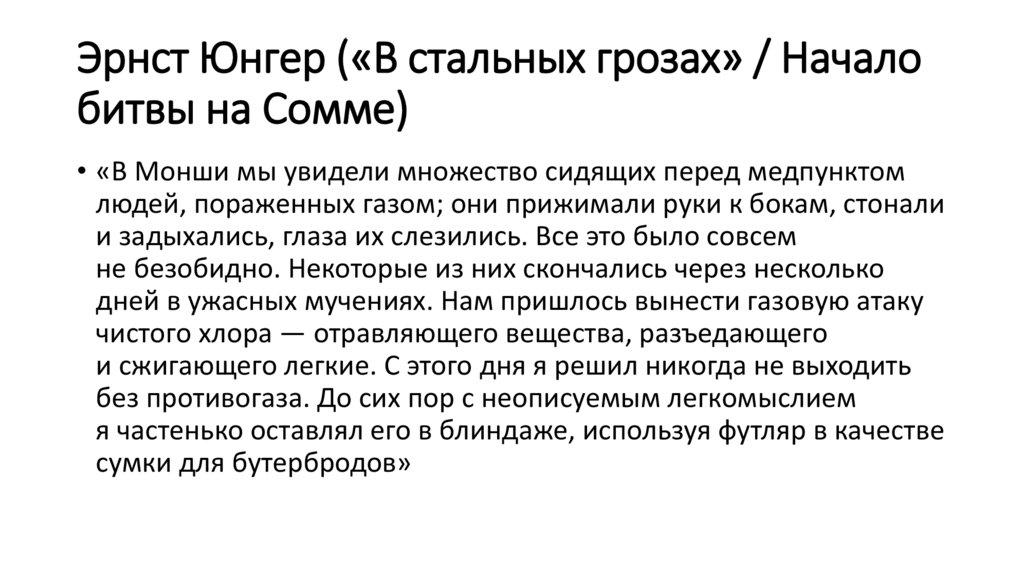 Эрнст Юнгер («В стальных грозах» / Начало битвы на Сомме)

• «В Монши мы увидели множество сидящих перед медпунктом людей, пораженных газом; они прижимали руки к бокам, стонали и задыхались, глаза их слезились. Все это было совсем не безобидно. Некоторые из них скончались через несколько дней в ужасных мучениях. Нам пришлось вынести газовую атаку чистого хлора — отравляющего вещества, разъедающего и сжигающего легкие. С этого дня я решил никогда не выходить без противогаза. До сих пор с неописуемым легкомыслием я частенько оставлял его в блиндаже, используя футляр в качестве сумки для бутербродов»